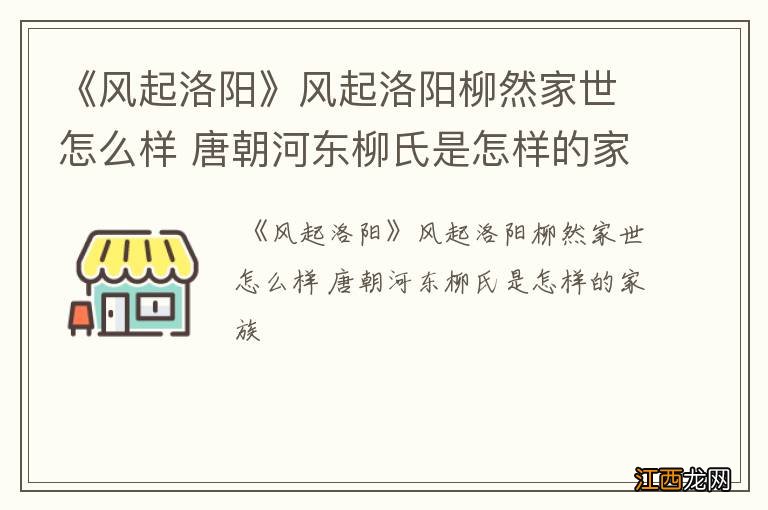 《风起洛阳》风起洛阳柳然家世怎么样 唐朝河东柳氏是怎样的家

《风起洛阳》风起洛阳柳然家世怎么样 唐朝河东柳氏是怎样的家族

江西龙网